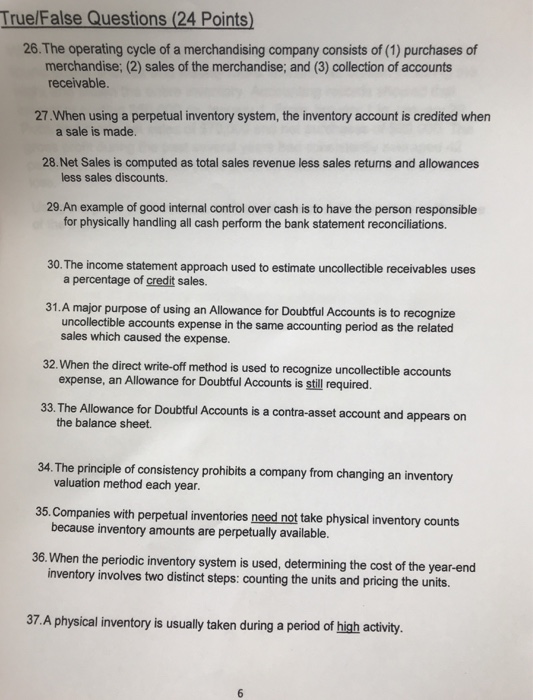 True/False Questions (24 Points)

26. The operating cycle of a merchandising company consists of (1) purchases of merchandise; (2) sales of the merchandise; and (3) collection of accounts receivable.

27. When using a perpetual inventory system, the inventory account is credited when a sale is made.

28. Net Sales is computed as total sales revenue less sales returns and allowances less sales discounts.

29. An example of good internal control over cash is to have the person responsible for physically handling all cash perform the bank statement reconciliations.

30. The income statement approach used to estimate uncollectible receivables uses a percentage of credit sales.

31. A major purpose of using an Allowance for Doubtful Accounts is to recognize uncollectible accounts expense in the same accounting period as the related sales which caused the expense.

32. When the direct write-off method is used to recognize uncollectible accounts expense, an Allowance for Doubtful Accounts is still required.

33. The Allowance for Doubtful Accounts is a contra-asset account and appears on the balance sheet.

34. The principle of consistency prohibits a company from changing an inventory valuation method each year.

35. Companies with perpetual inventories need not take physical inventory counts because inventory amounts are perpetually available.

36. When the periodic inventory system is used, determining the cost of the year-end inventory involves two distinct steps: counting the units and pricing the units.

37. A physical inventory is usually taken during a period of high activity.

6